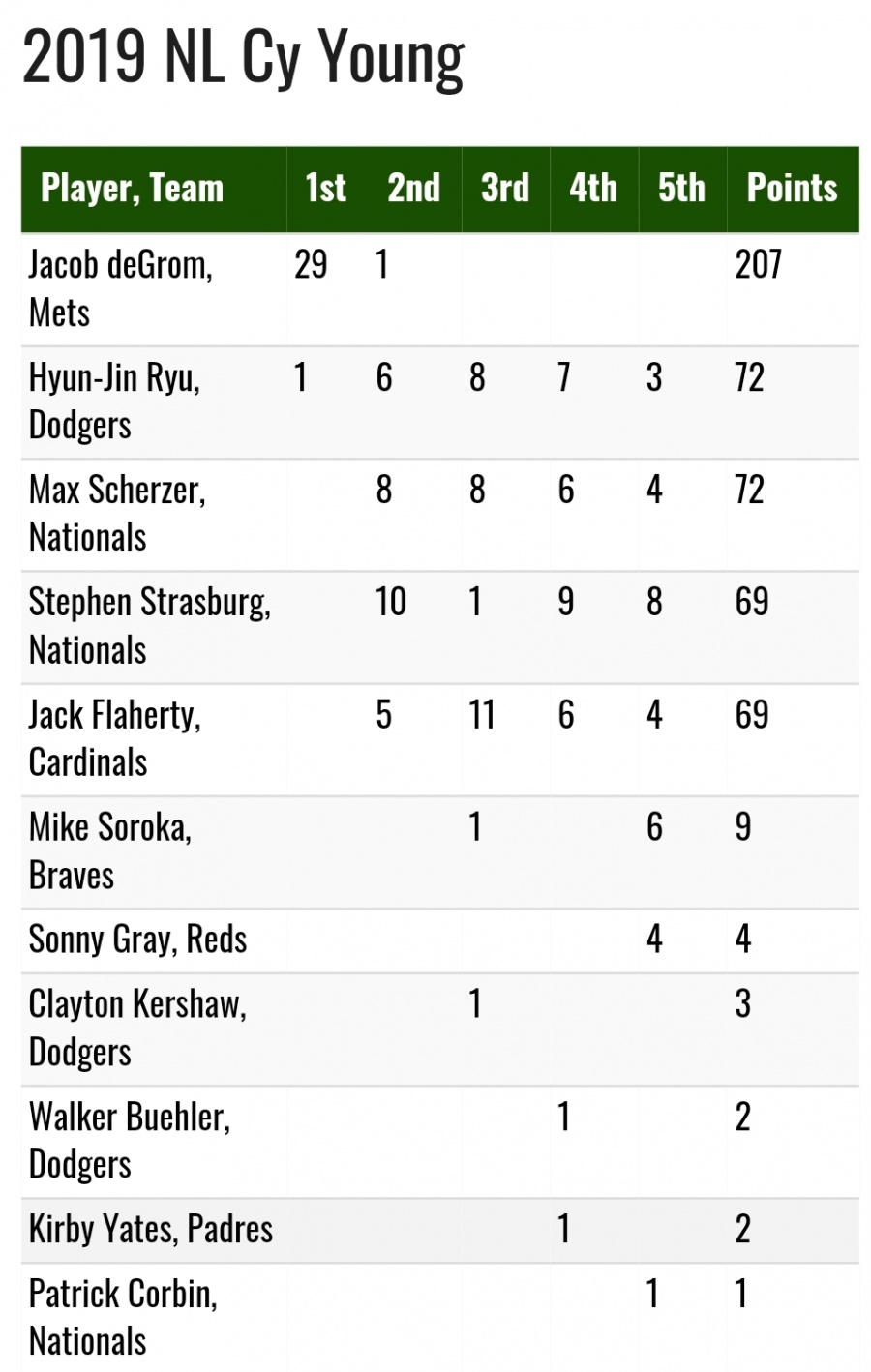 2019 NL Cy Young

| Player, Team | 1st | 2nd | 3rd | 4th | 5th | Points |
|---|---|---|---|---|---|---|
| Jacob deGrom, Mets | 29 | 1 | | | | 207 |
| Hyun-Jin Ryu, Dodgers | 1 | 6 | 8 | 7 | 3 | 72 |
| Max Scherzer, Nationals | | 8 | 8 | 6 | 4 | 72 |
| Stephen Strasburg, Nationals | | 10 | 1 | 9 | 8 | 69 |
| Jack Flaherty, Cardinals | | 5 | 11 | 6 | 4 | 69 |
| Mike Soroka, Braves | | | 1 | | 6 | 9 |
| Sonny Gray, Reds | | | | | 4 | 4 |
| Clayton Kershaw, Dodgers | | | 1 | | | 3 |
| Walker Buehler, Dodgers | | | | 1 | | 2 |
| Kirby Yates, Padres | | | | 1 | | 2 |
| Patrick Corbin, Nationals | | | | | 1 | 1 |